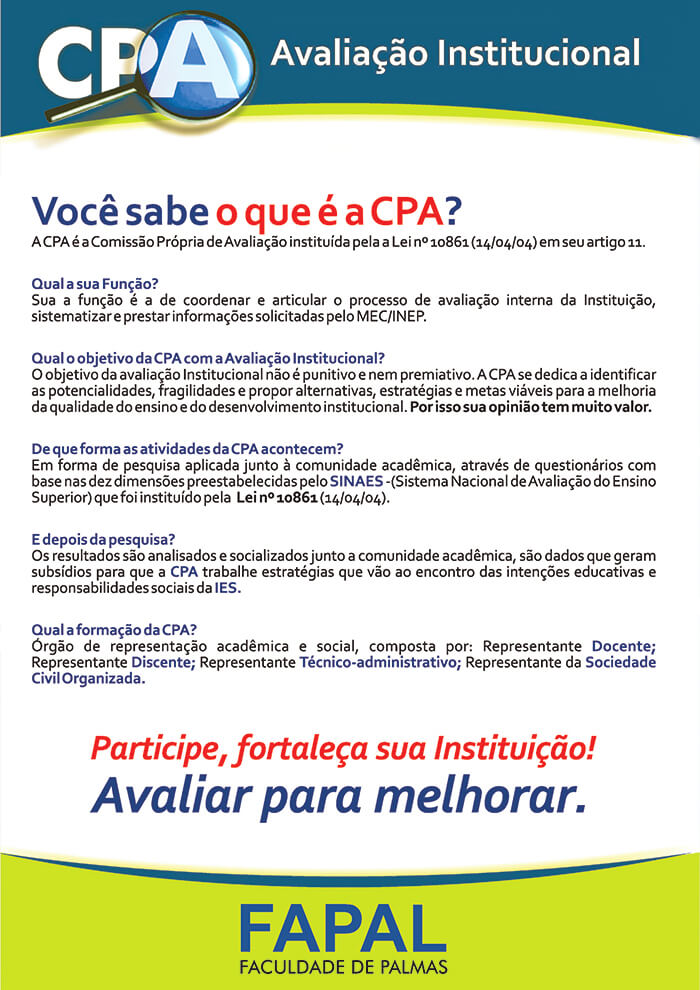 CPA Avaliação Institucional

Você sabe o que é a CPA?
A CPA é a Comissão Própria de Avaliação instituída pela a Lei nº 10861 (14/04/04) em seu artigo 11.

Qual a sua Função?
Sua a função é a de coordenar e articular o processo de avaliação interna da Instituição, sistematizar e prestar informações solicitadas pelo MEC/INEP.

Qual o objetivo da CPA com a Avaliação Institucional?
O objetivo da avaliação Institucional não é punitivo e nem premiativo. A CPA se dedica a identificar as potencialidades, fragilidades e propor alternativas, estratégias e metas viáveis para a melhoria da qualidade do ensino e do desenvolvimento institucional. Por isso sua opinião tem muito valor.

De que forma as atividades da CPA acontecem?
Em forma de pesquisa aplicada junto à comunidade acadêmica, através de questionários com base nas dez dimensões preestabelecidas pelo SINAES -(Sistema Nacional de Avaliação do Ensino Superior) que foi instituído pela Lei nº 10861 (14/04/04).

E depois da pesquisa?
Os resultados são analisados e socializados junto a comunidade acadêmica, são dados que geram subsídios para que a CPA trabalhe estratégias que vão ao encontro das intenções educativas e responsabilidades sociais da IES.

Qual a formação da CPA?
Órgão de representação acadêmica e social, composta por: Representante Docente; Representante Discente; Representante Técnico-administrativo; Representante da Sociedade Civil Organizada.

Participe, fortaleça sua Instituição!
Avaliar para melhorar.

FAPAL
FACULDADE DE PALMAS